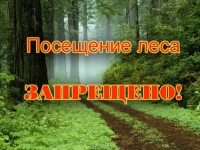 Посещение леса

ЗАПРЕЩЕНО!